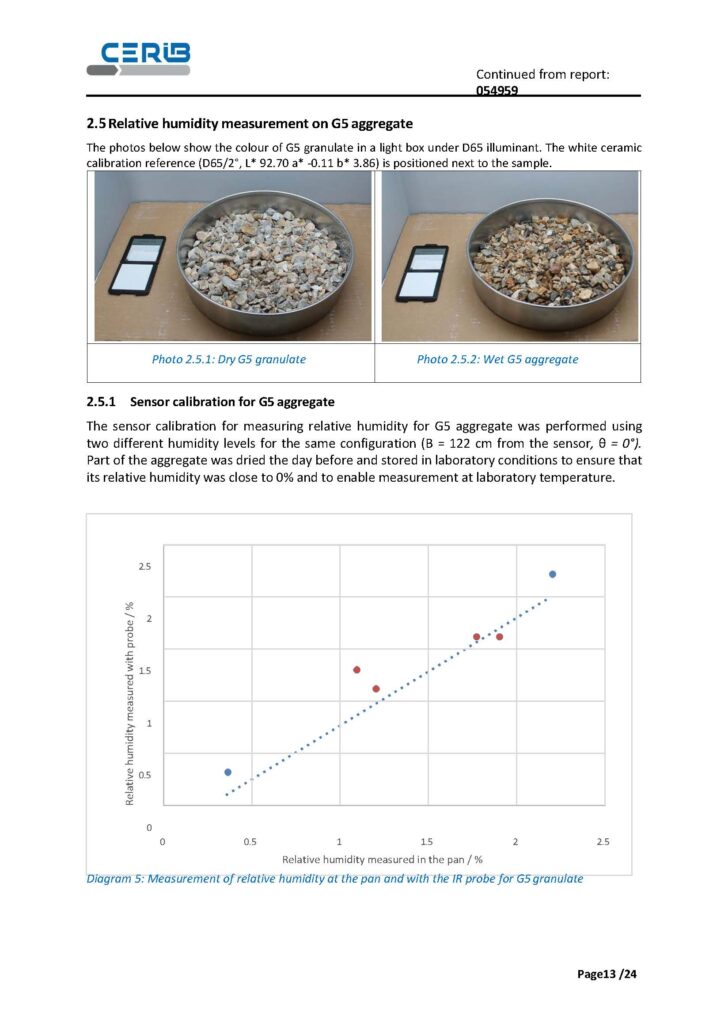 CERIB

Continued from report: 054959

2.5 Relative humidity measurement on G5 aggregate

The photos below show the colour of G5 granulate in a light box under D65 illuminant. The white ceramic calibration reference (D65/2°, L* 92.70 a* -0.11 b* 3.86) is positioned next to the sample.

| Photo 2.5.1: Dry G5 granulate | Photo 2.5.2: Wet G5 aggregate |
|---|---|

2.5.1 Sensor calibration for G5 aggregate

The sensor calibration for measuring relative humidity for G5 aggregate was performed using two different humidity levels for the same configuration (B = 122 cm from the sensor, θ = 0°). Part of the aggregate was dried the day before and stored in laboratory conditions to ensure that its relative humidity was close to 0% and to enable measurement at laboratory temperature.

Relative humidity measured with probe / %

2.5
2
1.5
1
0.5
0

0 0.5 1 1.5 2 2.5

Relative humidity measured in the pan / %

Diagram 5: Measurement of relative humidity at the pan and with the IR probe for G5 granulate

Page13 /24